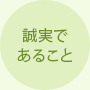 誠実で
あること